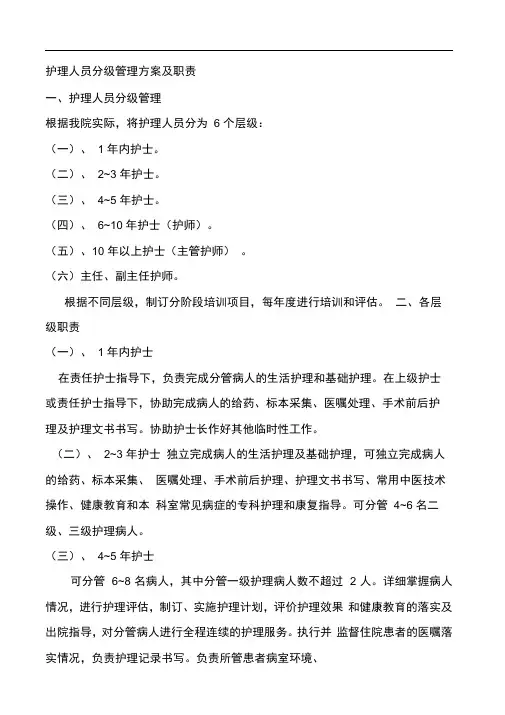 护理人员分级管理方案及职责

一、护理人员分级管理

根据我院实际，将护理人员分为 6 个层级：

（一）、 1 年内护士。

（二）、 2~3 年护士。

（三）、 4~5 年护士。

（四）、 6~10 年护士（护师）。

（五）、10 年以上护士（主管护师） 。

（六）主任、副主任护师。

根据不同层级，制订分阶段培训项目，每年度进行培训和评估。 二、各层级职责

（一）、 1 年内护士

在责任护士指导下，负责完成分管病人的生活护理和基础护理。在上级护士或责任护士指导下，协助完成病人的给药、标本采集、医嘱处理、手术前后护理及护理文书书写。协助护士长作好其他临时性工作。

（二）、 2~3 年护士 独立完成病人的生活护理及基础护理，可独立完成病人的给药、标本采集、 医嘱处理、手术前后护理、护理文书书写、常用中医技术操作、健康教育和本 科室常见病症的专科护理和康复指导。可分管 4~6 名二级、三级护理病人。

（三）、 4~5 年护士

可分管 6~8 名病人，其中分管一级护理病人数不超过 2 人。详细掌握病人情况，进行护理评估，制订、实施护理计划，评价护理效果 和健康教育的落实及出院指导，对分管病人进行全程连续的护理服务。执行并 监督住院患者的医嘱落实情况，负责护理记录书写。负责所管患者病室环境、